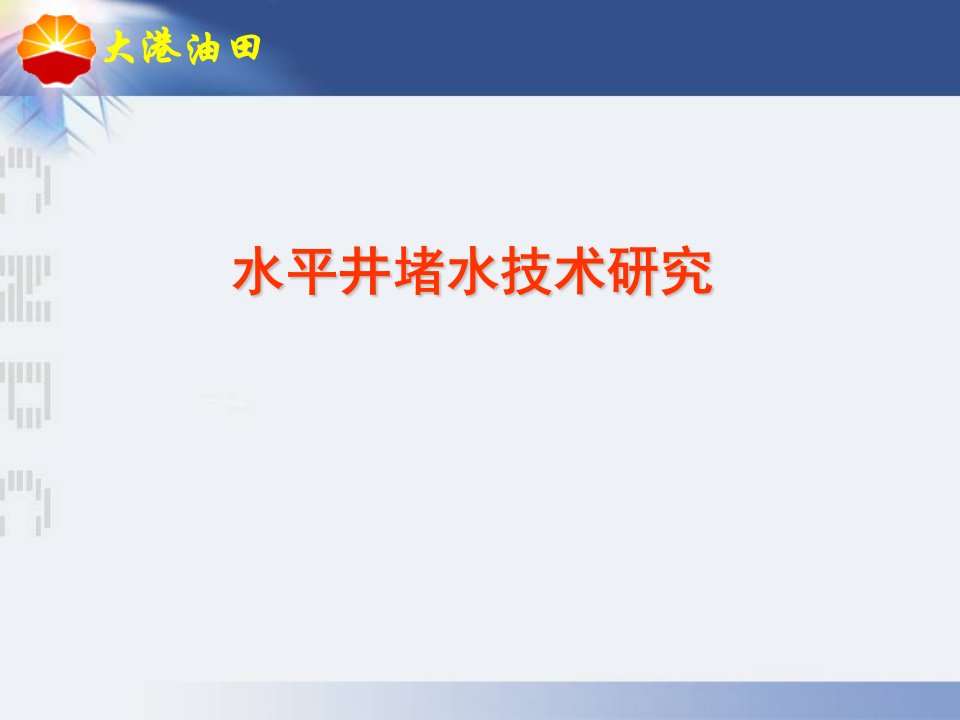 大港油田

水平井堵水技术研究